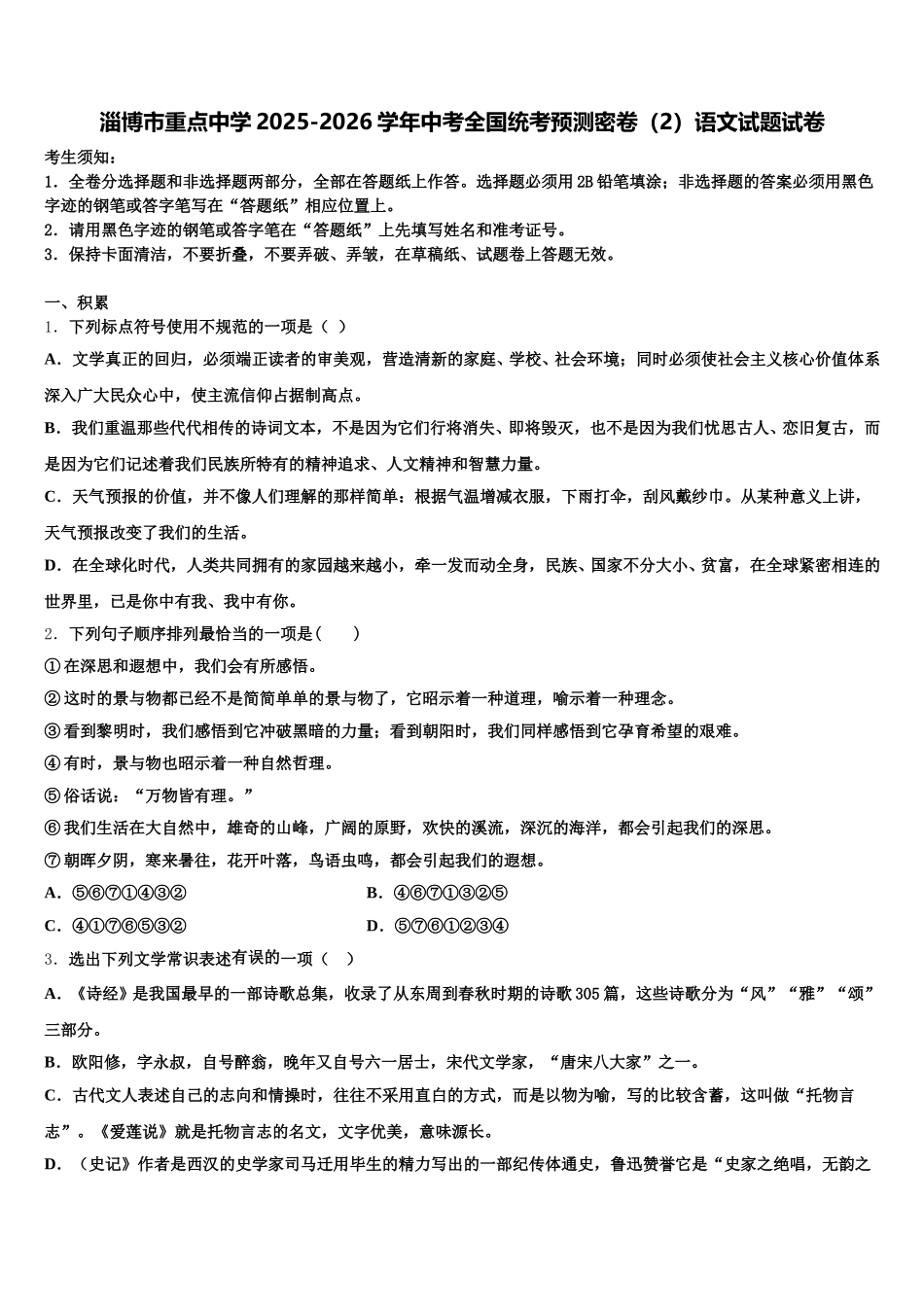 淄博市重点中学 2025-2026 学年中考全国统考预测密卷（2）语文试题试卷

考生须知：
1．全卷分选择题和非选择题两部分，全部在答题纸上作答。选择题必须用 2B 铅笔填涂；非选择题的答案必须用黑色字迹的钢笔或答字笔写在“答题纸”相应位置上。
2．请用黑色字迹的钢笔或答字笔在“答题纸”上先填写姓名和准考证号。
3．保持卡面清洁，不要折叠，不要弄破、弄皱，在草稿纸、试题卷上答题无效。

一、积累
1．下列标点符号使用不规范的一项是（ ）
A．文学真正的回归，必须端正读者的审美观，营造清新的家庭、学校、社会环境；同时必须使社会主义核心价值体系深入广大民众心中，使主流信仰占据制高点。
B．我们重温那些代代相传的诗词文本，不是因为它们行将消失、即将毁灭，也不是因为我们忧思古人、恋旧复古，而是因为它们记述着我们民族所特有的精神追求、人文精神和智慧力量。
C．天气预报的价值，并不像人们理解的那样简单：根据气温增减衣服，下雨打伞，刮风戴纱巾。从某种意义上讲，天气预报改变了我们的生活。
D．在全球化时代，人类共同拥有的家园越来越小，牵一发而动全身，民族、国家不分大小、贫富，在全球紧密相连的世界里，已是你中有我、我中有你。
2．下列句子顺序排列最恰当的一项是(　　)
①在深思和遐想中，我们会有所感悟。
②这时的景与物都已经不是简简单单的景与物了，它昭示着一种道理，喻示着一种理念。
③看到黎明时，我们感悟到它冲破黑暗的力量；看到朝阳时，我们同样感悟到它孕育希望的艰难。
④有时，景与物也昭示着一种自然哲理。
⑤俗话说：“万物皆有理。”
⑥我们生活在大自然中，雄奇的山峰，广阔的原野，欢快的溪流，深沉的海洋，都会引起我们的深思。
⑦朝晖夕阴，寒来暑往，花开叶落，鸟语虫鸣，都会引起我们的遐想。
A．⑤⑥⑦①④③②
B．④⑥⑦①③②⑤
C．④①⑦⑥⑤③②
D．⑤⑦⑥①②③④
3．选出下列文学常识表述有误的一项（ ）
A．《诗经》是我国最早的一部诗歌总集，收录了从东周到春秋时期的诗歌 305 篇，这些诗歌分为“风”“雅”“颂”三部分。
B．欧阳修，字永叔，自号醉翁，晚年又自号六一居士，宋代文学家，“唐宋八大家”之一。
C．古代文人表述自己的志向和情操时，往往不采用直白的方式，而是以物为喻，写的比较含蓄，这叫做“托物言志”。《爱莲说》就是托物言志的名文，文字优美，意味源长。
D．（史记》作者是西汉的史学家司马迁用毕生的精力写出的一部纪传体通史，鲁迅赞誉它是“史家之绝唱，无韵之